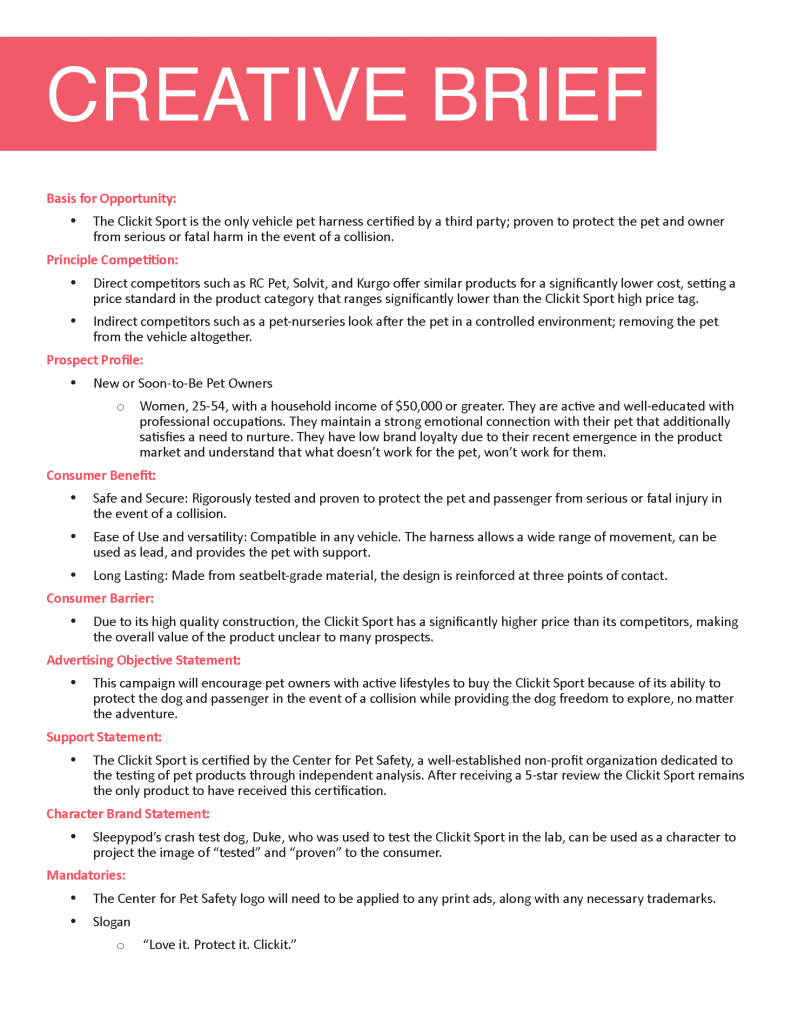 CREATIVE BRIEF

Basis for Opportunity:

• The Clickit Sport is the only vehicle pet harness certified by a third party; proven to protect the pet and owner from serious or fatal harm in the event of a collision.

Principle Competition:

• Direct competitors such as RC Pet, Solvit, and Kurgo offer similar products for a significantly lower cost, setting a price standard in the product category that ranges significantly lower than the Clickit Sport high price tag.

• Indirect competitors such as a pet-nurseries look after the pet in a controlled environment; removing the pet from the vehicle altogether.

Prospect Profile:

• New or Soon-to-Be Pet Owners

o Women, 25-54, with a household income of $50,000 or greater. They are active and well-educated with professional occupations. They maintain a strong emotional connection with their pet that additionally satisfies a need to nurture. They have low brand loyalty due to their recent emergence in the product market and understand that what doesn't work for the pet, won't work for them.

Consumer Benefit:

• Safe and Secure: Rigorously tested and proven to protect the pet and passenger from serious or fatal injury in the event of a collision.

• Ease of Use and versatility: Compatible in any vehicle. The harness allows a wide range of movement, can be used as lead, and provides the pet with support.

• Long Lasting: Made from seatbelt-grade material, the design is reinforced at three points of contact.

Consumer Barrier:

• Due to its high quality construction, the Clickit Sport has a significantly higher price than its competitors, making the overall value of the product unclear to many prospects.

Advertising Objective Statement:

• This campaign will encourage pet owners with active lifestyles to buy the Clickit Sport because of its ability to protect the dog and passenger in the event of a collision while providing the dog freedom to explore, no matter the adventure.

Support Statement:

• The Clickit Sport is certified by the Center for Pet Safety, a well-established non-profit organization dedicated to the testing of pet products through independent analysis. After receiving a 5-star review the Clickit Sport remains the only product to have received this certification.

Character Brand Statement:

• Sleepypod's crash test dog, Duke, who was used to test the Clickit Sport in the lab, can be used as a character to project the image of "tested" and "proven" to the consumer.

Mandatories:

• The Center for Pet Safety logo will need to be applied to any print ads, along with any necessary trademarks.

• Slogan

o "Love it. Protect it. Clickit."